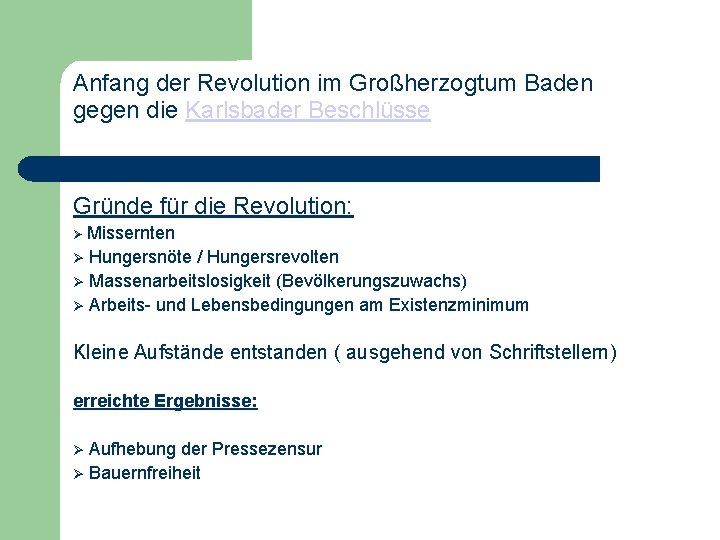 Anfang der Revolution im Großherzogtum Baden gegen die Karlsbader Beschlüsse

Gründe für die Revolution:

➢ Missernten
➢ Hungersnöte / Hungersrevolten
➢ Massenarbeitslosigkeit (Bevölkerungszuwachs)
➢ Arbeits- und Lebensbedingungen am Existenzminimum

Kleine Aufstände entstanden ( ausgehend von Schriftstellern)

erreichte Ergebnisse:

➢ Aufhebung der Pressezensur
➢ Bauernfreiheit